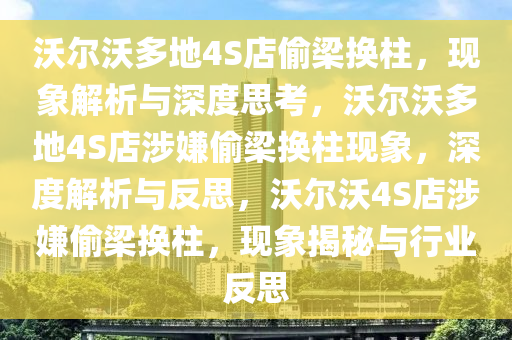 沃尔沃多地4S店偷梁换柱，现象解析与深度思考，沃尔沃多地4S店涉嫌偷梁换柱现象，深度解析与反思，沃尔沃4S店涉嫌偷梁换柱，现象揭秘与行业反思